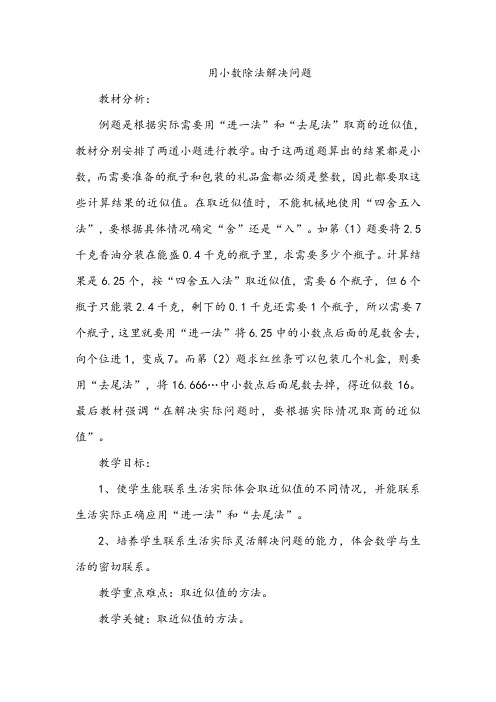 用小数除法解决问题

教材分析：

例题是根据实际需要用“进一法”和“去尾法”取商的近似值，教材分别安排了两道小题进行教学。由于这两道题算出的结果都是小数，而需要准备的瓶子和包装的礼品盒都必须是整数，因此都要取这些计算结果的近似值。在取近似值时，不能机械地使用“四舍五入法”，要根据具体情况确定“舍”还是“入”。如第（1）题要将 2.5 千克香油分装在能盛 0.4 千克的瓶子里，求需要多少个瓶子。计算结果是 6.25 个，按“四舍五入法”取近似值，需要 6 个瓶子，但 6 个瓶子只能装 2.4 千克，剩下的 0.1 千克还需要 1 个瓶子，所以需要 7 个瓶子，这里就要用“进一法”将 6.25 中的小数点后面的尾数舍去，向个位进 1，变成 7。而第（2）题求红丝条可以包装几个礼盒，则要用“去尾法”，将 16.666…中小数点后面尾数去掉，得近似数 16。最后教材强调“在解决实际问题时，要根据实际情况取商的近似值”。

教学目标：

1、使学生能联系生活实际体会取近似值的不同情况，并能联系生活实际正确应用“进一法”和“去尾法”。

2、培养学生联系生活实际灵活解决问题的能力，体会数学与生活的密切联系。

教学重点难点：取近似值的方法。

教学关键：取近似值的方法。